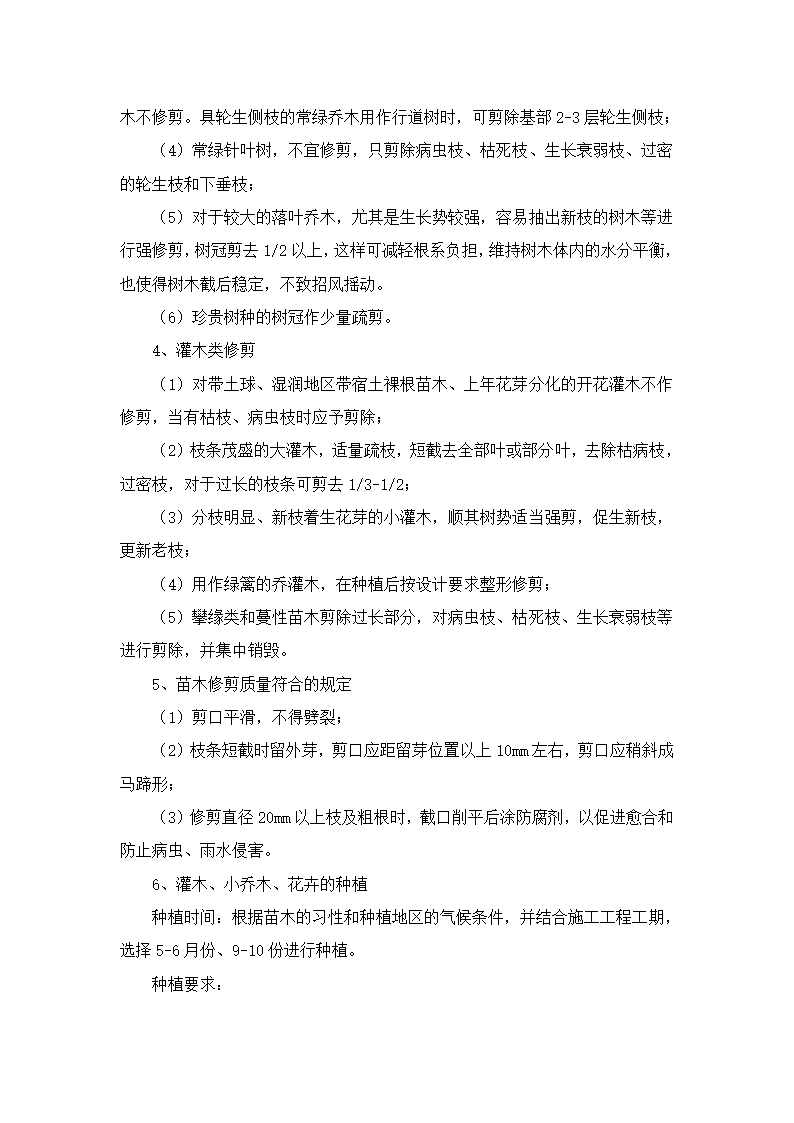 木不修剪。具轮生侧枝的常绿乔木用作行道树时，可剪除基部 2-3 层轮生侧枝；

（4）常绿针叶树，不宜修剪，只剪除病虫枝、枯死枝、生长衰弱枝、过密的轮生枝和下垂枝；

（5）对于较大的落叶乔木，尤其是生长势较强，容易抽出新枝的树木等进行强修剪，树冠剪去 1/2 以上，这样可减轻根系负担，维持树木体内的水分平衡，也使得树木截后稳定，不致招风摇动。

（6）珍贵树种的树冠作少量疏剪。

4、灌木类修剪

（1）对带土球、湿润地区带宿土裸根苗木、上年花芽分化的开花灌木不作修剪，当有枯枝、病虫枝时应予剪除；

（2）枝条茂盛的大灌木，适量疏枝，短截去全部叶或部分叶，去除枯病枝，过密枝，对于过长的枝条可剪去 1/3-1/2；

（3）分枝明显、新枝着生花芽的小灌木，顺其树势适当强剪，促生新枝，更新老枝；

（4）用作绿篱的乔灌木，在种植后按设计要求整形修剪；

（5）攀缘类和蔓性苗木剪除过长部分，对病虫枝、枯死枝、生长衰弱枝等进行剪除，并集中销毁。

5、苗木修剪质量符合的规定

（1）剪口平滑，不得劈裂；

（2）枝条短截时留外芽，剪口应距留芽位置以上 10mm 左右，剪口应稍斜成马蹄形；

（3）修剪直径 20mm 以上枝及粗根时，截口削平后涂防腐剂，以促进愈合和防止病虫、雨水侵害。

6、灌木、小乔木、花卉的种植

种植时间：根据苗木的习性和种植地区的气候条件，并结合施工工程工期，选择 5-6 月份、9-10 份进行种植。

种植要求：